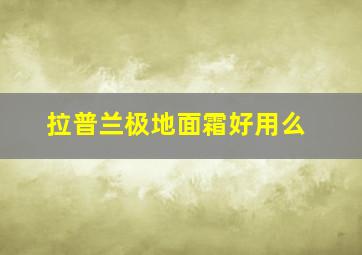 拉普兰极地面霜好用么